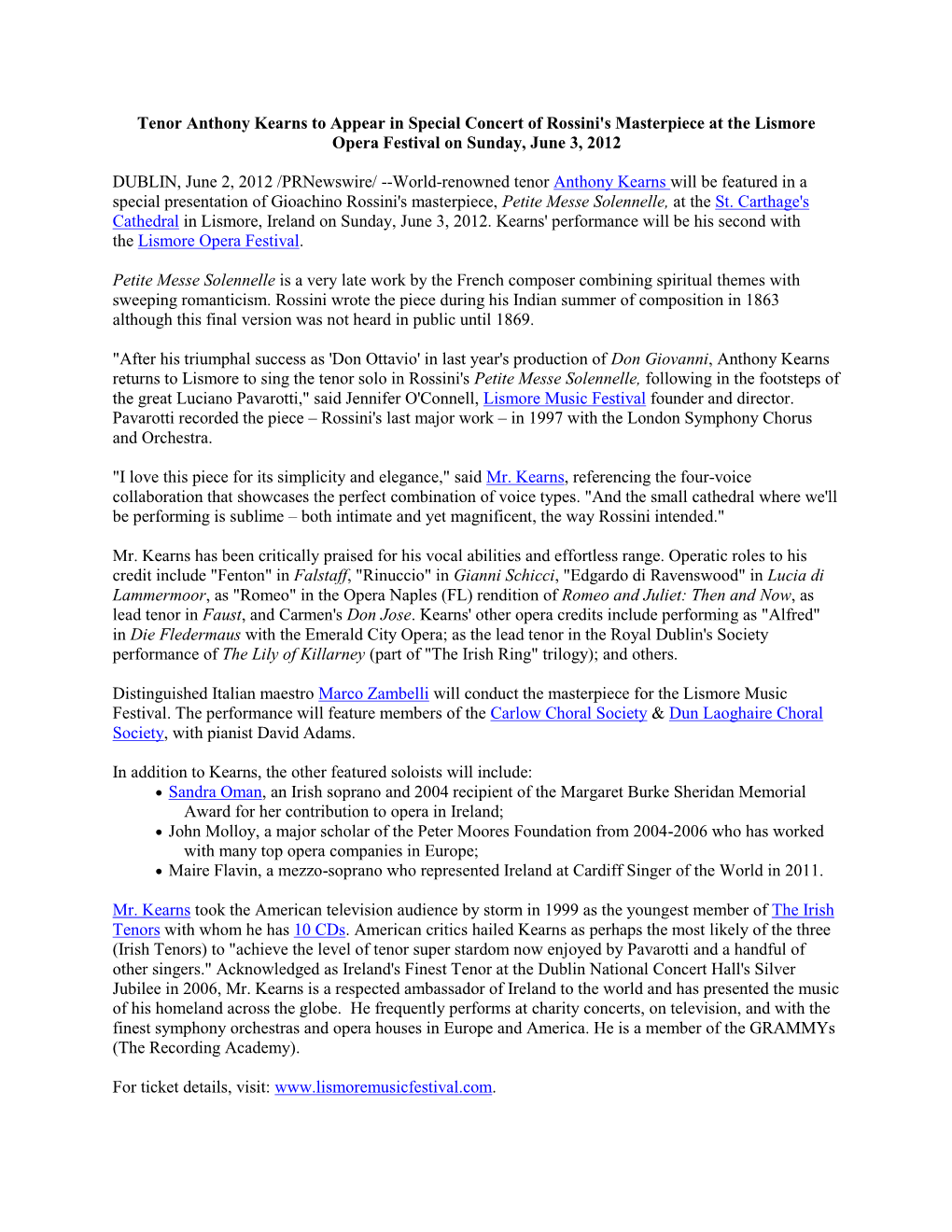 Tenor Anthony Kearns to Appear in Special Concert of Rossini's Masterpiece at the Lismore Opera Festival on Sunday, June 3, 2012

DUBLIN, June 2, 2012 /PRNewswire/ --World-renowned tenor Anthony Kearns will be featured in a special presentation of Gioachino Rossini's masterpiece, Petite Messe Solennelle, at the St. Carthage's Cathedral in Lismore, Ireland on Sunday, June 3, 2012. Kearns' performance will be his second with the Lismore Opera Festival.

Petite Messe Solennelle is a very late work by the French composer combining spiritual themes with sweeping romanticism. Rossini wrote the piece during his Indian summer of composition in 1863 although this final version was not heard in public until 1869.

"After his triumphal success as 'Don Ottavio' in last year's production of Don Giovanni, Anthony Kearns returns to Lismore to sing the tenor solo in Rossini's Petite Messe Solennelle, following in the footsteps of the great Luciano Pavarotti," said Jennifer O'Connell, Lismore Music Festival founder and director. Pavarotti recorded the piece – Rossini's last major work – in 1997 with the London Symphony Chorus and Orchestra.

"I love this piece for its simplicity and elegance," said Mr. Kearns, referencing the four-voice collaboration that showcases the perfect combination of voice types. "And the small cathedral where we'll be performing is sublime – both intimate and yet magnificent, the way Rossini intended."

Mr. Kearns has been critically praised for his vocal abilities and effortless range. Operatic roles to his credit include "Fenton" in Falstaff, "Rinuccio" in Gianni Schicci, "Edgardo di Ravenswood" in Lucia di Lammermoor, as "Romeo" in the Opera Naples (FL) rendition of Romeo and Juliet: Then and Now, as lead tenor in Faust, and Carmen's Don Jose. Kearns' other opera credits include performing as "Alfred" in Die Fledermaus with the Emerald City Opera; as the lead tenor in the Royal Dublin's Society performance of The Lily of Killarney (part of "The Irish Ring" trilogy); and others.

Distinguished Italian maestro Marco Zambelli will conduct the masterpiece for the Lismore Music Festival. The performance will feature members of the Carlow Choral Society & Dun Laoghaire Choral Society, with pianist David Adams.

In addition to Kearns, the other featured soloists will include:
• Sandra Oman, an Irish soprano and 2004 recipient of the Margaret Burke Sheridan Memorial Award for her contribution to opera in Ireland;
• John Molloy, a major scholar of the Peter Moores Foundation from 2004-2006 who has worked with many top opera companies in Europe;
• Maire Flavin, a mezzo-soprano who represented Ireland at Cardiff Singer of the World in 2011.

Mr. Kearns took the American television audience by storm in 1999 as the youngest member of The Irish Tenors with whom he has 10 CDs. American critics hailed Kearns as perhaps the most likely of the three (Irish Tenors) to "achieve the level of tenor super stardom now enjoyed by Pavarotti and a handful of other singers." Acknowledged as Ireland's Finest Tenor at the Dublin National Concert Hall's Silver Jubilee in 2006, Mr. Kearns is a respected ambassador of Ireland to the world and has presented the music of his homeland across the globe. He frequently performs at charity concerts, on television, and with the finest symphony orchestras and opera houses in Europe and America. He is a member of the GRAMMYs (The Recording Academy).

For ticket details, visit: www.lismoremusicfestival.com.